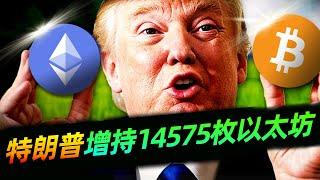 特朗普增持14575枚以太坊